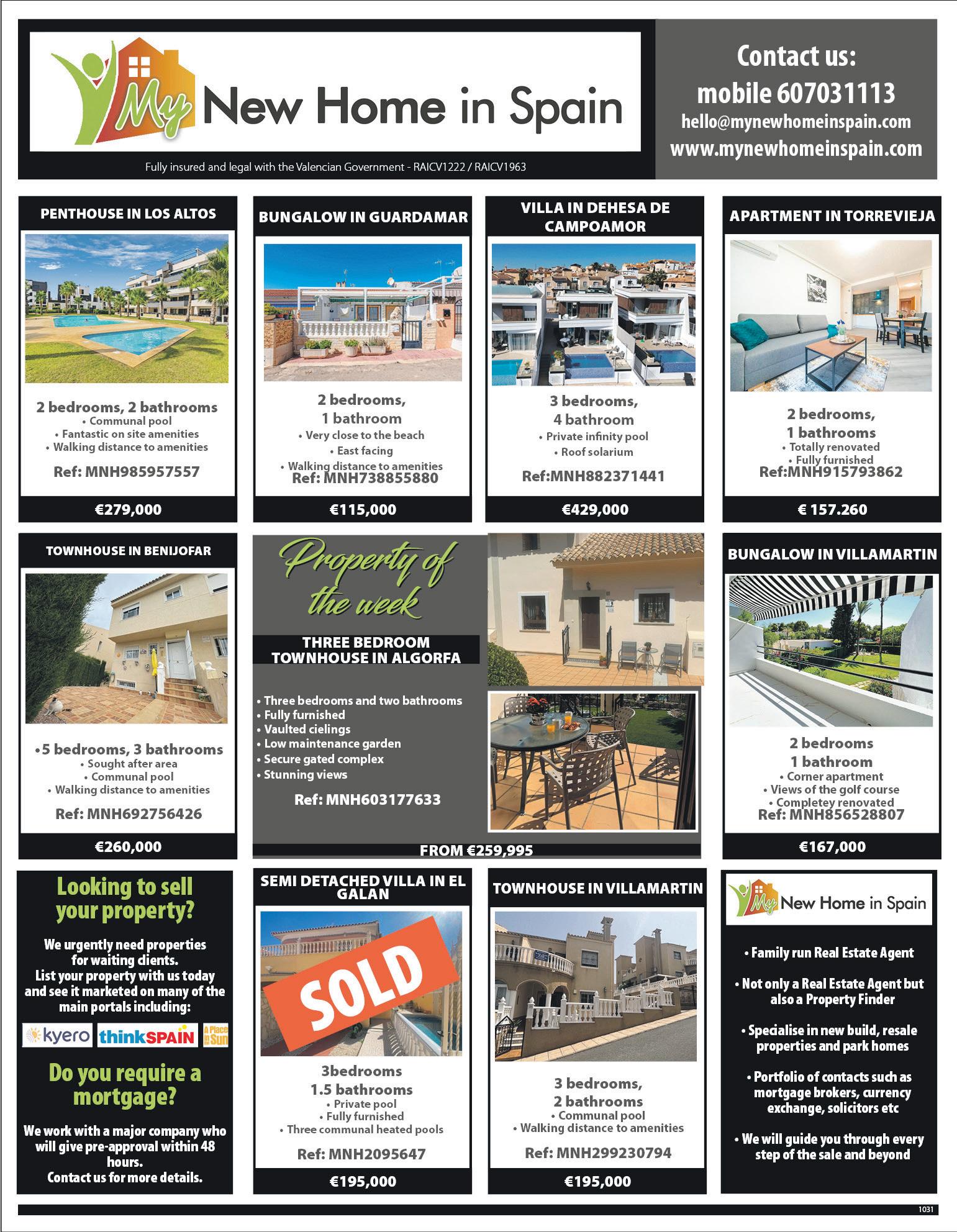 My New Home in Spain

Fully insured and legal with the Valencian Government - RAICV1222 / RAICV1963

Contact us:
mobile 607031113
hello@mynewhomeinspain.com
www.mynewhomeinspain.com

PENTHOUSE IN LOS ALTOS

2 bedrooms, 2 bathrooms
• Communal pool
• Fantastic on site amenities
• Walking distance to amenities

Ref: MNH985957557

€279,000

BUNGALOW IN GUARDAMAR

2 bedrooms,
1 bathroom
• Very close to the beach
• East facing
• Walking distance to amenities
Ref: MNH738855880

€115,000

VILLA IN DEHESA DE CAMPOAMOR

3 bedrooms,
4 bathroom
• Private infinity pool
• Roof solarium

Ref:MNH882371441

€429,000

APARTMENT IN TORREVIEJA

2 bedrooms,
1 bathrooms
• Totally renovated
• Fully furnished
Ref:MNH915793862

€ 157.260

TOWNHOUSE IN BENIJOFAR

•5 bedrooms, 3 bathrooms
• Sought after area
• Communal pool
• Walking distance to amenities

Ref: MNH692756426

€260,000

Property of the week

THREE BEDROOM TOWNHOUSE IN ALGORFA

• Three bedrooms and two bathrooms
• Fully furnished
• Vaulted cielings
• Low maintenance garden
• Secure gated complex
• Stunning views

Ref: MNH603177633

FROM €259,995

BUNGALOW IN VILLAMARTIN

2 bedrooms
1 bathroom
• Corner apartment
• Views of the golf course
• Completey renovated
Ref: MNH856528807

€167,000

Looking to sell your property?

We urgently need properties for waiting clients.
List your property with us today and see it marketed on many of the main portals including:

kyero thinkSPAIN A Place in the Sun

Do you require a mortgage?

We work with a major company who will give pre-approval within 48 hours.
Contact us for more details.

SEMI DETACHED VILLA IN EL GALAN

SOLD

3bedrooms
1.5 bathrooms
• Private pool
• Fully furnished
• Three communal heated pools

Ref: MNH2095647

€195,000

TOWNHOUSE IN VILLAMARTIN

3 bedrooms,
2 bathrooms
• Communal pool
• Walking distance to amenities

Ref: MNH299230794

€195,000

My New Home in Spain

• Family run Real Estate Agent

• Not only a Real Estate Agent but also a Property Finder

• Specialise in new build, resale properties and park homes

• Portfolio of contacts such as mortgage brokers, currency exchange, solicitors etc

• We will guide you through every step of the sale and beyond

1031